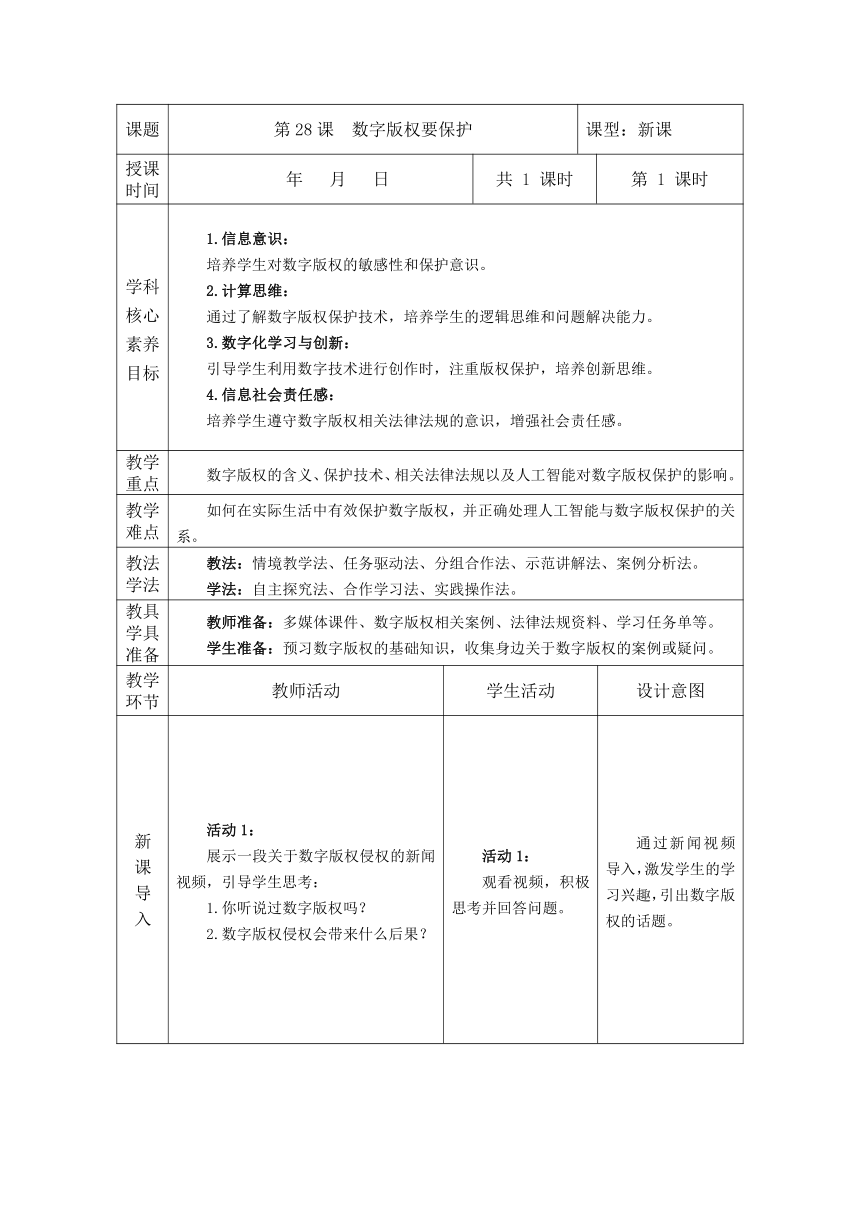 | 课题 | 第 28 课　数字版权要保护 | | 课型：新课 |
|---|---|---|---|
| 授课时间 | 年　月　日 | 共 1 课时 | 第 1 课时 |
| 学科核心素养目标 | 1.信息意识：<br>培养学生对数字版权的敏感性和保护意识。<br>2.计算思维：<br>通过了解数字版权保护技术，培养学生的逻辑思维和问题解决能力。<br>3.数字化学习与创新：<br>引导学生利用数字技术进行创作时，注重版权保护，培养创新思维。<br>4.信息社会责任感：<br>培养学生遵守数字版权相关法律法规的意识，增强社会责任感。 | | |
| 教学重点 | 数字版权的含义、保护技术、相关法律法规以及人工智能对数字版权保护的影响。 | | |
| 教学难点 | 如何在实际生活中有效保护数字版权，并正确处理人工智能与数字版权保护的关系。 | | |
| 教法学法 | 教法：情境教学法、任务驱动法、分组合作法、示范讲解法、案例分析法。<br>学法：自主探究法、合作学习法、实践操作法。 | | |
| 教具学具准备 | 教师准备：多媒体课件、数字版权相关案例、法律法规资料、学习任务单等。<br>学生准备：预习数字版权的基础知识，收集身边关于数字版权的案例或疑问。 | | |
| 教学环节 | 教师活动 | 学生活动 | 设计意图 |
| 新课导入 | 活动 1：<br>展示一段关于数字版权侵权的新闻视频，引导学生思考：<br>1.你听说过数字版权吗？<br>2.数字版权侵权会带来什么后果？ | 活动 1：<br>观看视频，积极思考并回答问题。 | 通过新闻视频导入，激发学生的学习兴趣，引出数字版权的话题。 |